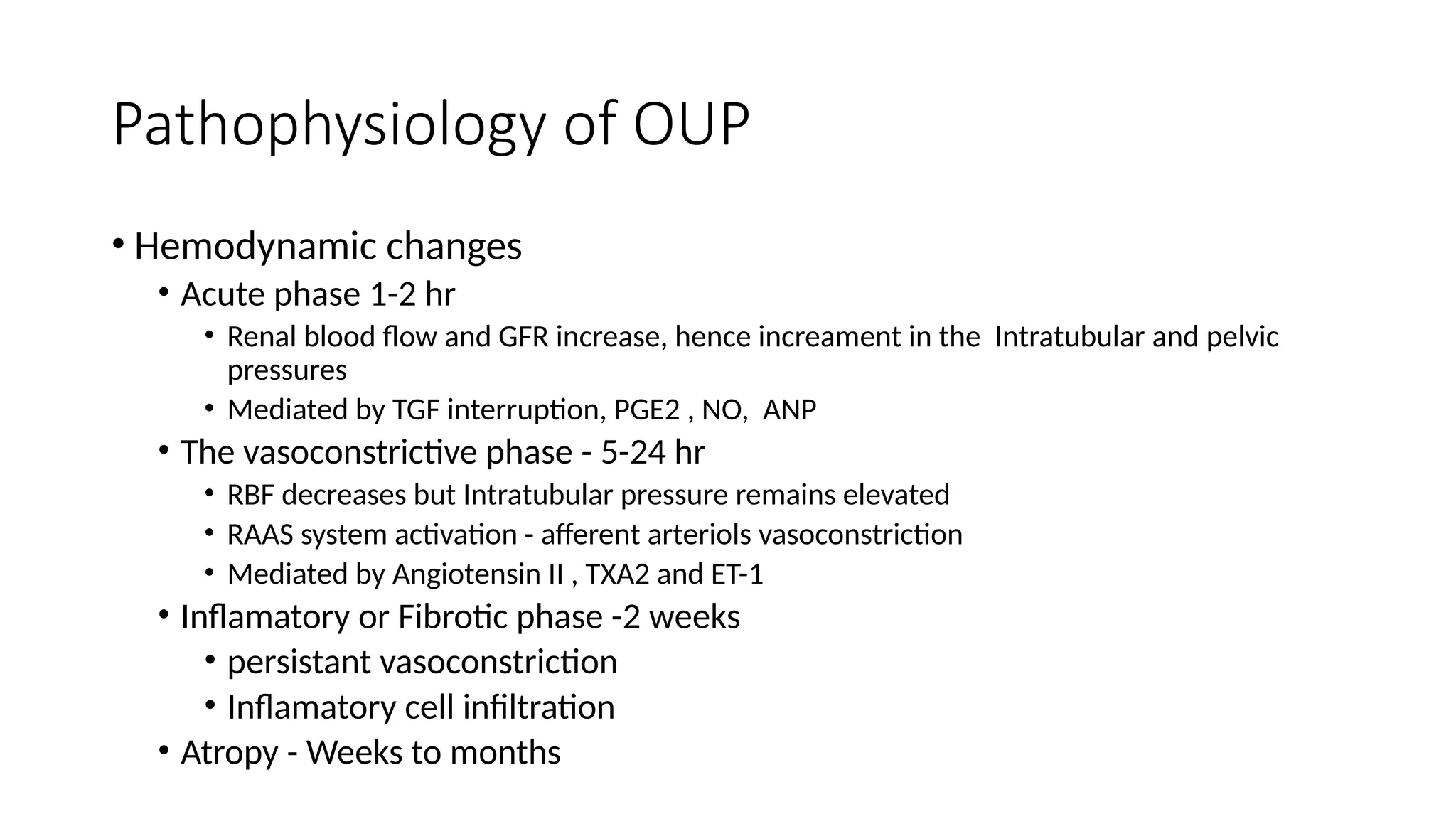 Pathophysiology of OUP

• Hemodynamic changes
  • Acute phase 1-2 hr
    • Renal blood flow and GFR increase, hence increament in the Intratubular and pelvic pressures
    • Mediated by TGF interruption, PGE2 , NO, ANP
  • The vasoconstrictive phase - 5-24 hr
    • RBF decreases but Intratubular pressure remains elevated
    • RAAS system activation - afferent arteriols vasoconstriction
    • Mediated by Angiotensin II , TXA2 and ET-1
  • Inflamatory or Fibrotic phase -2 weeks
    • persistant vasoconstriction
    • Inflamatory cell infiltration
  • Atropy - Weeks to months